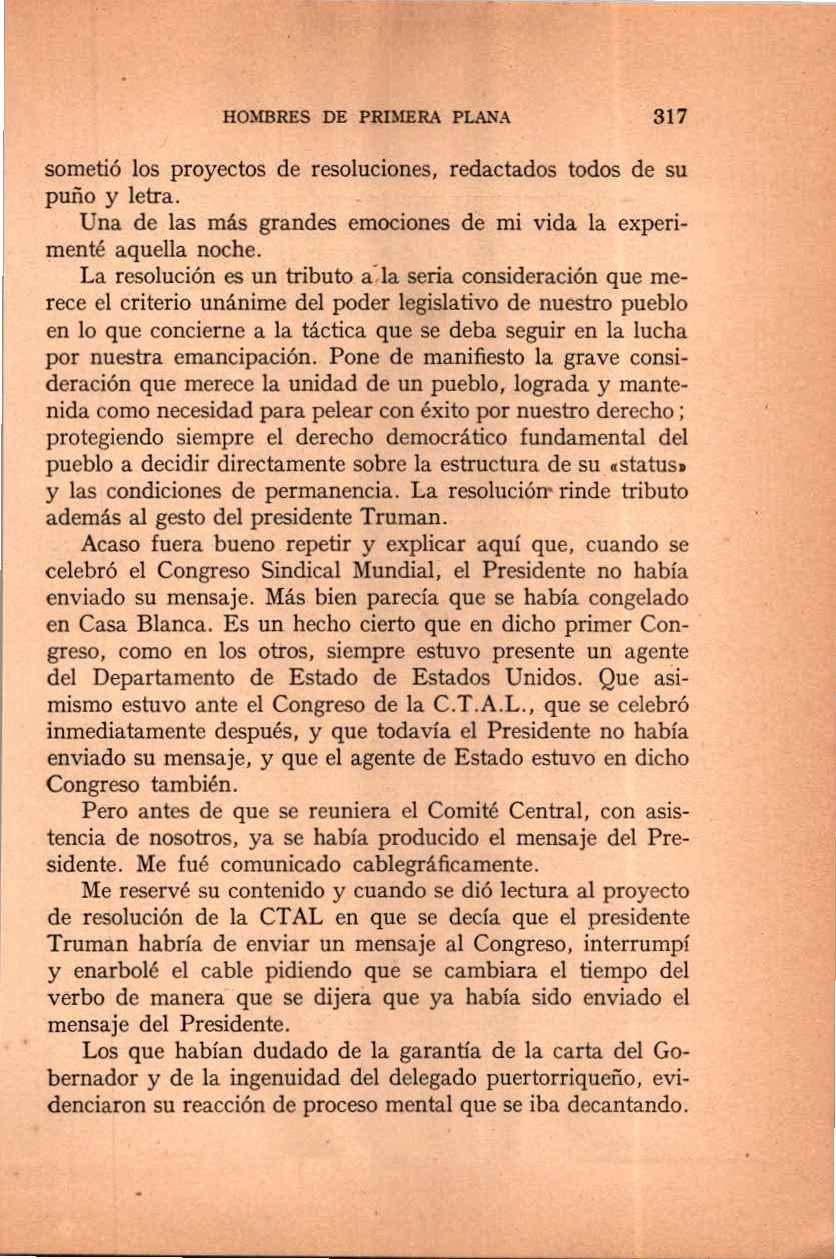 HOMBRES DE PRIMERA PLANA 317

sometió los proyectos de resoluciones, redactados todos de su puño y letra.

Una de las más grandes emociones de mi vida la experimenté aquella noche.

La resolución es un tributo a la seria consideración que merece el criterio unánime del poder legislativo de nuestro pueblo en lo que concierne a la táctica que se deba seguir en la lucha por nuestra emancipación. Pone de manifiesto la grave consideración que merece la unidad de un pueblo, lograda y mantenida como necesidad para pelear con éxito por nuestro derecho; protegiendo siempre el derecho democrático fundamental del pueblo a decidir directamente sobre la estructura de su «status» y las condiciones de permanencia. La resolución rinde tributo además al gesto del presidente Truman.

Acaso fuera bueno repetir y explicar aquí que, cuando se celebró el Congreso Sindical Mundial, el Presidente no había enviado su mensaje. Más bien parecía que se había congelado en Casa Blanca. Es un hecho cierto que en dicho primer Congreso, como en los otros, siempre estuvo presente un agente del Departamento de Estado de Estados Unidos. Que asimismo estuvo ante el Congreso de la C.T.A.L., que se celebró inmediatamente después, y que todavía el Presidente no había enviado su mensaje, y que el agente de Estado estuvo en dicho Congreso también.

Pero antes de que se reuniera el Comité Central, con asistencia de nosotros, ya se había producido el mensaje del Presidente. Me fué comunicado cablegráficamente.

Me reservé su contenido y cuando se dió lectura al proyecto de resolución de la CTAL en que se decía que el presidente Truman habría de enviar un mensaje al Congreso, interrumpí y enarbolé el cable pidiendo que se cambiara el tiempo del verbo de manera que se dijera que ya había sido enviado el mensaje del Presidente.

Los que habían dudado de la garantía de la carta del Gobernador y de la ingenuidad del delegado puertorriqueño, evidenciaron su reacción de proceso mental que se iba decantando.